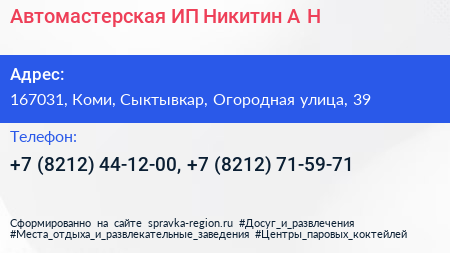 Автомастерская ИП Никитин А Н

Адрес:

167031, Коми, Сыктывкар, Огородная улица, 39

Телефон:

+7 (8212) 44-12-00, +7 (8212) 71-59-71

Сформированно на сайте spravka-region.ru #Досуг_и_развлечения #Места_отдыха_и_развлекательные_заведения #Центры_паровых_коктейлей